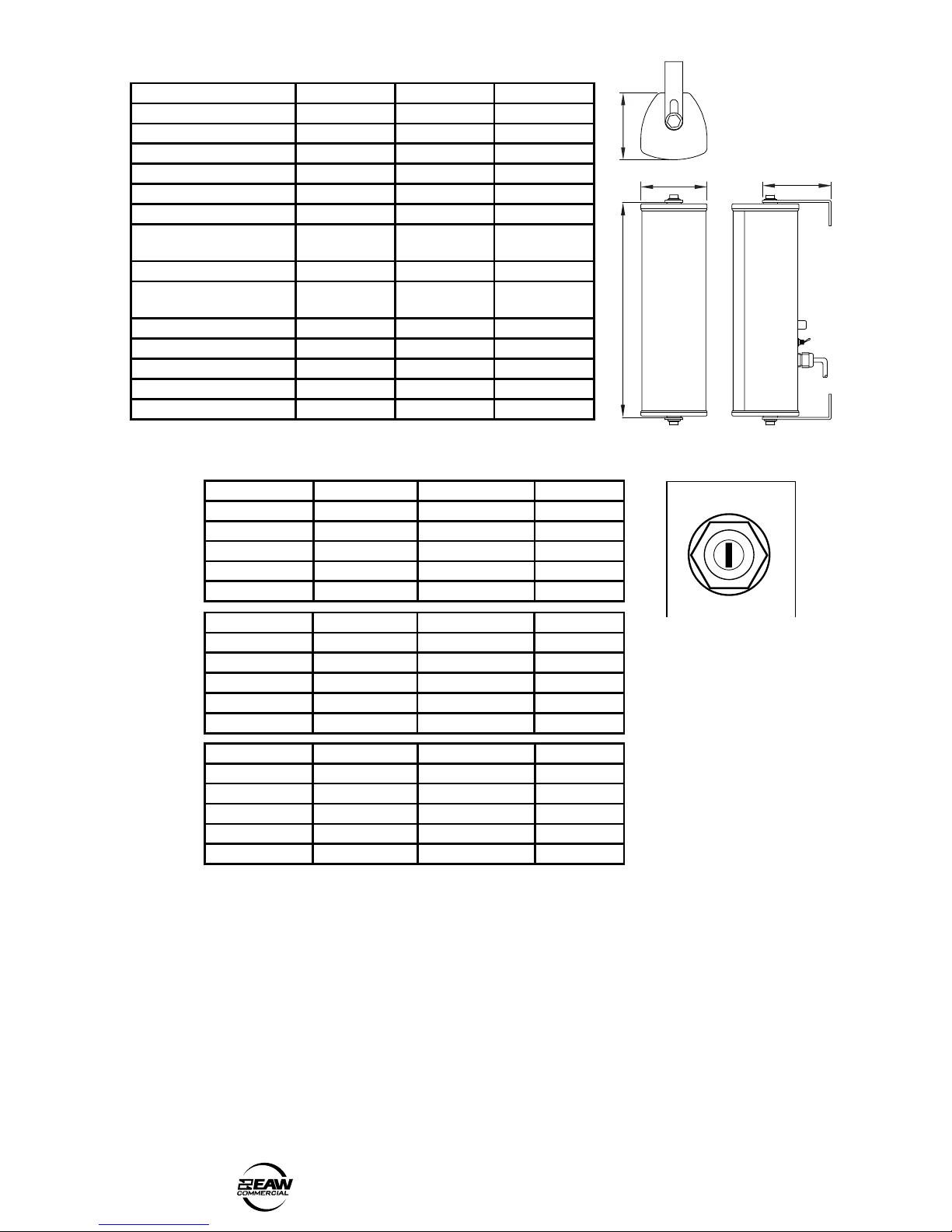 EAW
COMMERCIAL